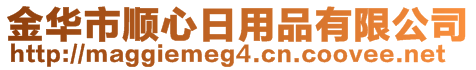 金华市顺心日用品有限公司
http://maggiemeg4.cn.coovee.net